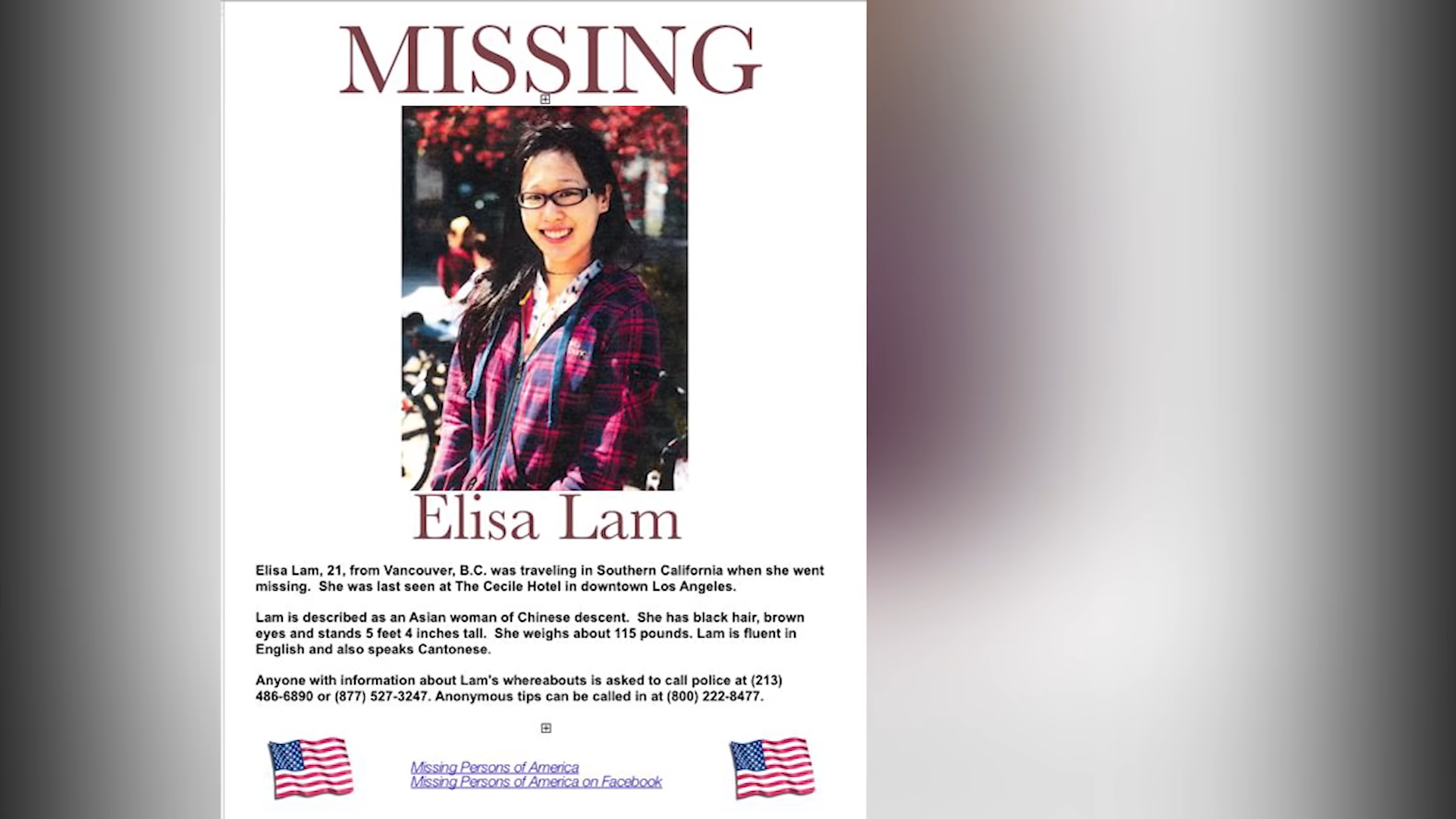 MISSING

Elisa Lam

Elisa Lam, 21, from Vancouver, B.C. was traveling in Southern California when she went missing. She was last seen at The Cecile Hotel in downtown Los Angeles.

Lam is described as an Asian woman of Chinese descent. She has black hair, brown eyes and stands 5 feet 4 inches tall. She weighs about 115 pounds. Lam is fluent in English and also speaks Cantonese.

Anyone with information about Lam's whereabouts is asked to call police at (213) 486-6890 or (877) 527-3247. Anonymous tips can be called in at (800) 222-8477.

Missing Persons of America
Missing Persons of America on Facebook